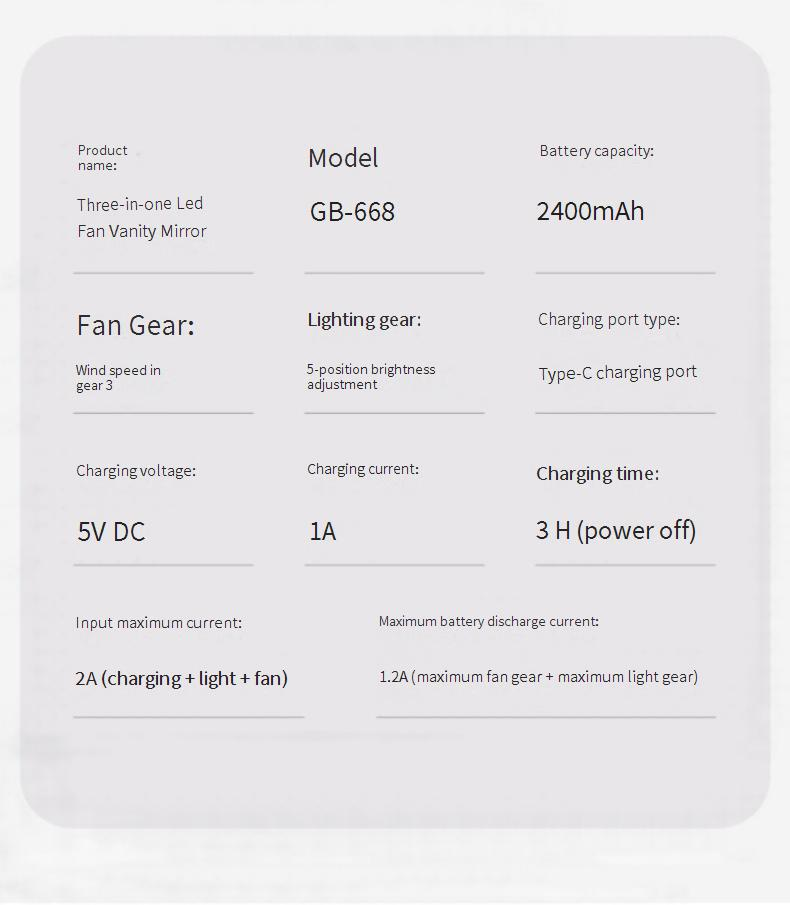 Product name:

Three-in-one Led Fan Vanity Mirror

Model

GB-668

Battery capacity:

2400mAh

Fan Gear:

Wind speed in gear 3

Lighting gear:

5-position brightness adjustment

Charging port type:

Type-C charging port

Charging voltage:

5V DC

Charging current:

1A

Charging time:

3 H (power off)

Input maximum current:

2A (charging + light + fan)

Maximum battery discharge current:

1.2A (maximum fan gear + maximum light gear)